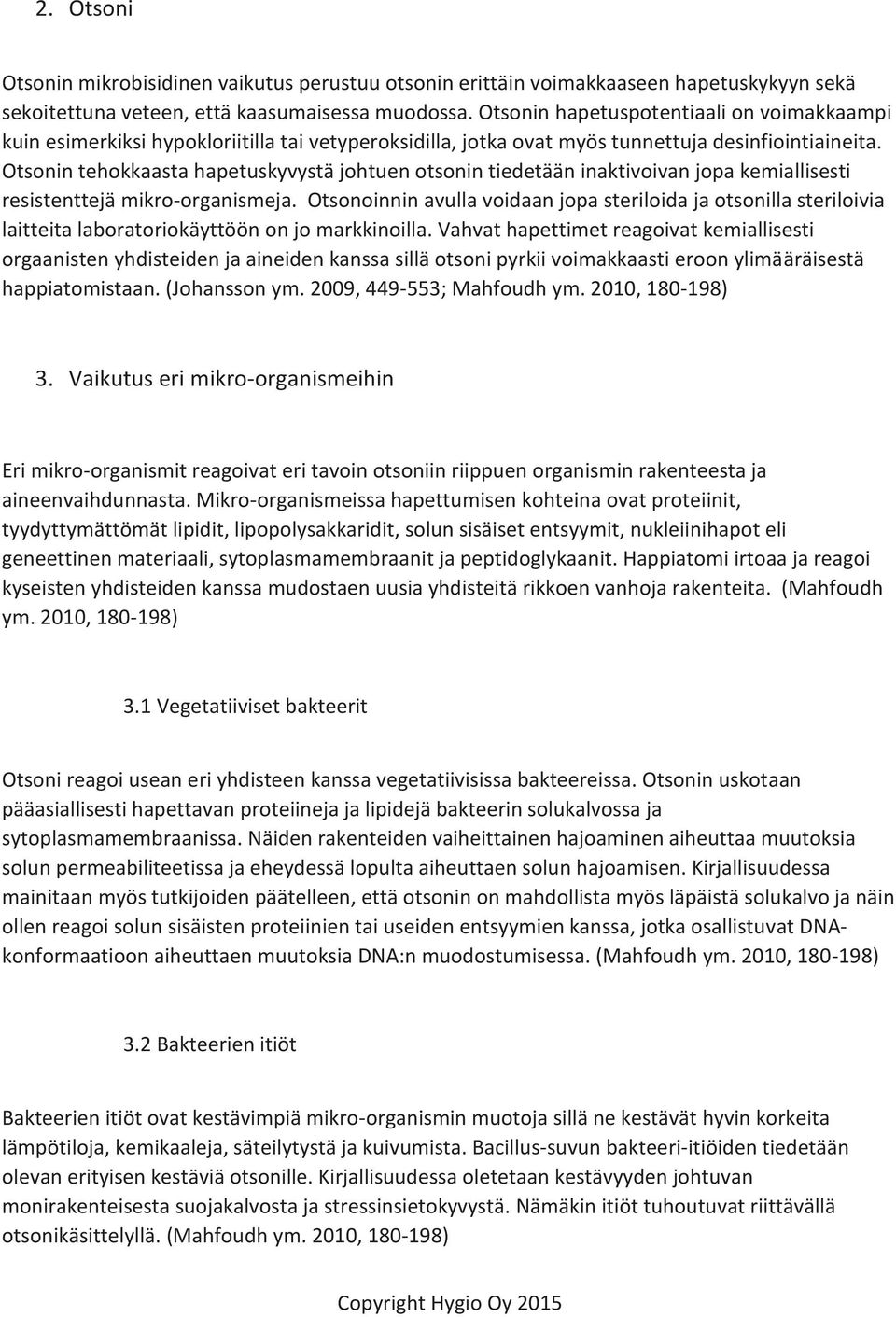 2. Otsoni

Otsonin mikrobisidinen vaikutus perustuu otsonin erittäin voimakkaaseen hapetuskykyyn sekä sekoitettuna veteen, että kaasumaisessa muodossa. Otsonin hapetuspotentiaali on voimakkaampi kuin esimerkiksi hypokloriitilla tai vetyperoksidilla, jotka ovat myös tunnettuja desinfiointiaineita. Otsonin tehokkaasta hapetuskyvystä johtuen otsonin tiedetään inaktivoivan jopa kemiallisesti resistenttejä mikro-organismeja. Otsonoinnin avulla voidaan jopa steriloida ja otsonilla steriloivia laitteita laboratoriokäyttöön on jo markkinoilla. Vahvat hapettimet reagoivat kemiallisesti orgaanisten yhdisteiden ja aineiden kanssa sillä otsoni pyrkii voimakkaasti eroon ylimääräisestä happiatomistaan. (Johansson ym. 2009, 449-553; Mahfoudh ym. 2010, 180-198)

3. Vaikutus eri mikro-organismeihin

Eri mikro-organismit reagoivat eri tavoin otsoniin riippuen organismin rakenteesta ja aineenvaihdunnasta. Mikro-organismeissa hapettumisen kohteina ovat proteiinit, tyydyttymättömät lipidit, lipopolysakkaridit, solun sisäiset entsyymit, nukleiinihapot eli geneettinen materiaali, sytoplasmamembraanit ja peptidoglykaanit. Happiatomi irtoaa ja reagoi kyseisten yhdisteiden kanssa mudostaen uusia yhdisteitä rikkoen vanhoja rakenteita. (Mahfoudh ym. 2010, 180-198)

3.1 Vegetatiiviset bakteerit

Otsoni reagoi usean eri yhdisteen kanssa vegetatiivisissa bakteereissa. Otsonin uskotaan pääasiallisesti hapettavan proteiineja ja lipidejä bakteerin solukalvossa ja sytoplasmamembraanissa. Näiden rakenteiden vaiheittainen hajoaminen aiheuttaa muutoksia solun permeabiliteetissa ja eheydessä lopulta aiheuttaen solun hajoamisen. Kirjallisuudessa mainitaan myös tutkijoiden päätelleen, että otsonin on mahdollista myös läpäistä solukalvo ja näin ollen reagoi solun sisäisten proteiinien tai useiden entsyymien kanssa, jotka osallistuvat DNA-konformaatioon aiheuttaen muutoksia DNA:n muodostumisessa. (Mahfoudh ym. 2010, 180-198)

3.2 Bakteerien itiöt

Bakteerien itiöt ovat kestävimpiä mikro-organismin muotoja sillä ne kestävät hyvin korkeita lämpötiloja, kemikaaleja, säteilytystä ja kuivumista. Bacillus-suvun bakteeri-itiöiden tiedetään olevan erityisen kestäviä otsonille. Kirjallisuudessa oletetaan kestävyyden johtuvan monirakenteisesta suojakalvosta ja stressinsietokyvystä. Nämäkin itiöt tuhoutuvat riittävällä otsonikäsittelyllä. (Mahfoudh ym. 2010, 180-198)

Copyright Hygio Oy 2015